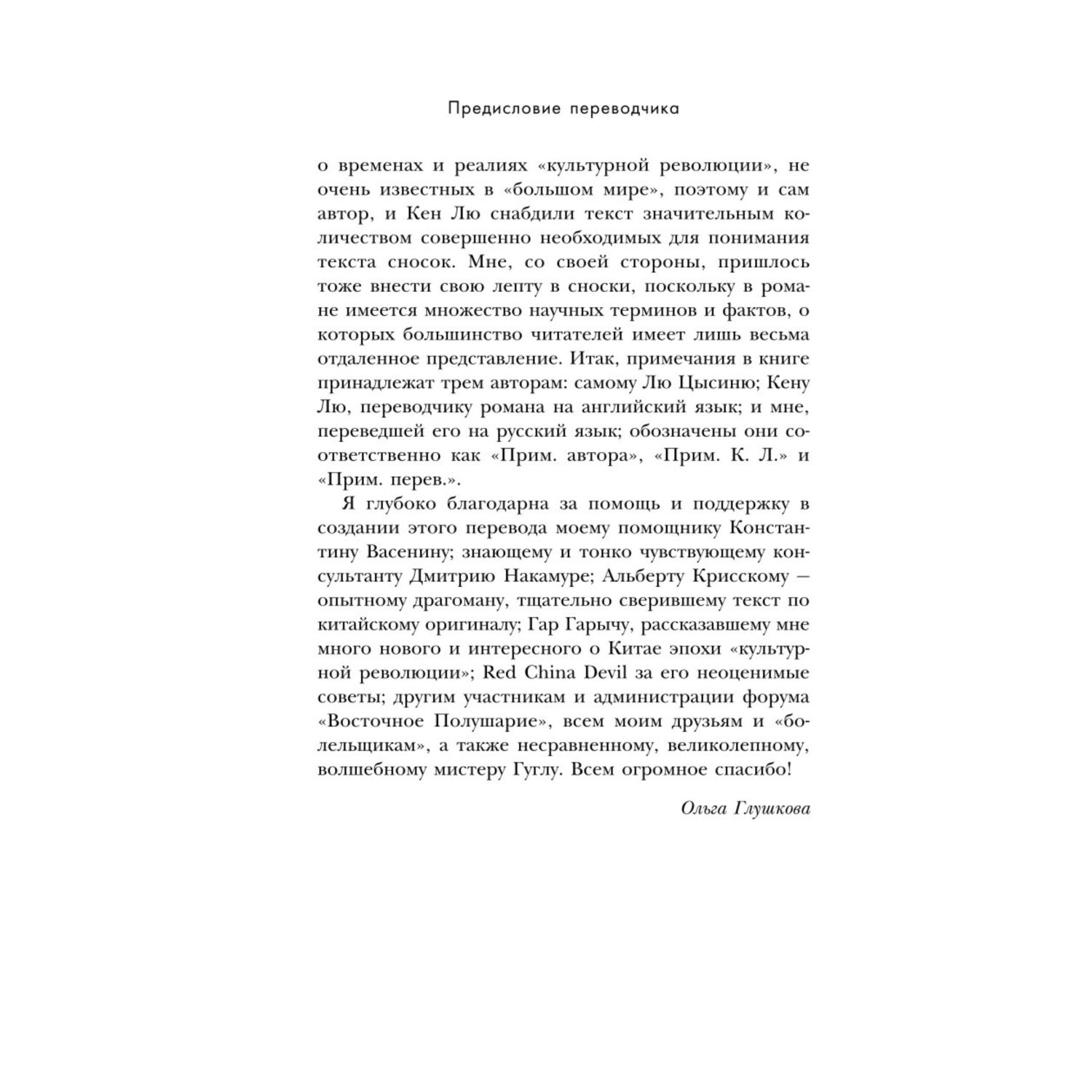 Предисловие переводчика

о временах и реалиях «культурной революции», не очень известных в «большом мире», поэтому и сам автор, и Кен Лю снабдили текст значительным количеством совершенно необходимых для понимания текста сносок. Мне, со своей стороны, пришлось тоже внести свою лепту в сноски, поскольку в романе имеется множество научных терминов и фактов, о которых большинство читателей имеет лишь весьма отдаленное представление. Итак, примечания в книге принадлежат трем авторам: самому Лю Цысиню; Кену Лю, переводчику романа на английский язык; и мне, переведшей его на русский язык; обозначены они соответственно как «Прим. автора», «Прим. К. Л.» и «Прим. перев.».

Я глубоко благодарна за помощь и поддержку в создании этого перевода моему помощнику Константину Васенину; знающему и тонко чувствующему консультанту Дмитрию Накамуре; Альберту Крисскому — опытному драгоману, тщательно сверившему текст по китайскому оригиналу; Гар Гарычу, рассказавшему мне много нового и интересного о Китае эпохи «культурной революции»; Red China Devil за его неоценимые советы; другим участникам и администрации форума «Восточное Полушарие», всем моим друзьям и «болельщикам», а также несравненному, великолепному, волшебному мистеру Гуглу. Всем огромное спасибо!

Ольга Глушкова